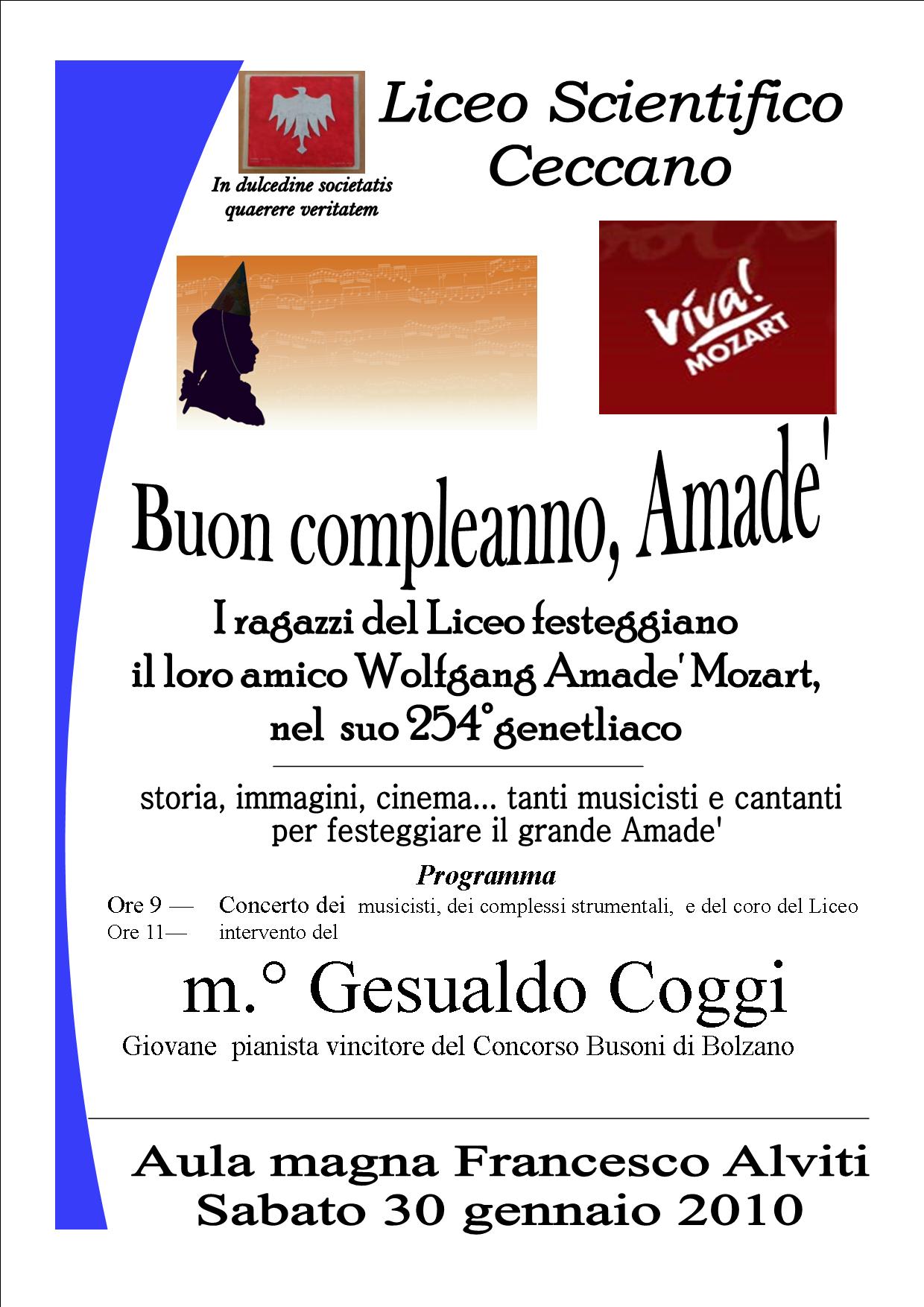 Liceo Scientifico Ceccano

In dulcedine societatis quaerere veritatem

Viva! MOZART

Buon compleanno, Amade'

I ragazzi del Liceo festeggiano il loro amico Wolfgang Amade' Mozart, nel suo 254° genetliaco

storia, immagini, cinema... tanti musicisti e cantanti per festeggiare il grande Amade'

Programma

Ore 9 — Concerto dei musicisti, dei complessi strumentali, e del coro del Liceo
Ore 11— intervento del

m.° Gesualdo Coggi

Giovane pianista vincitore del Concorso Busoni di Bolzano

Aula magna Francesco Alviti
Sabato 30 gennaio 2010